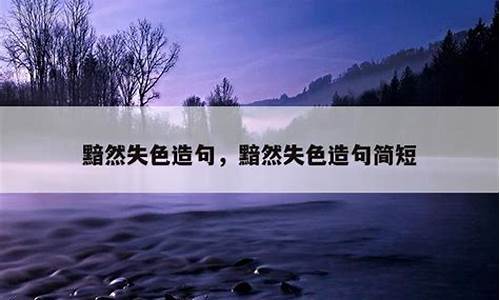 黯然失色造句，黯然失色造句简短